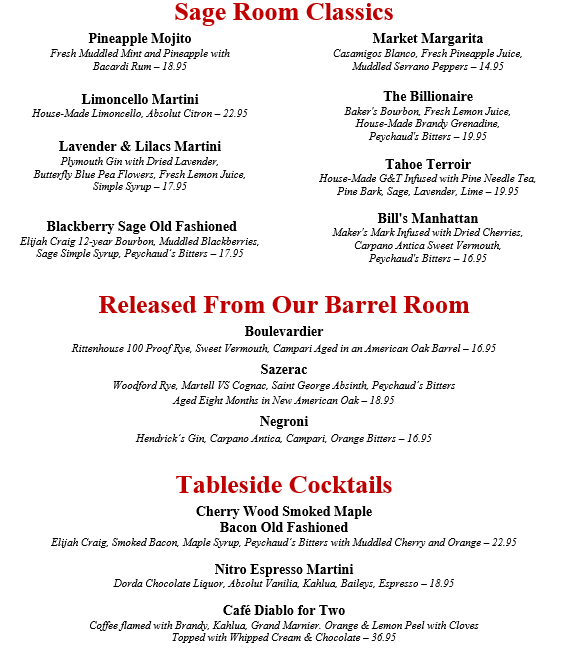 Sage Room Classics

Pineapple Mojito
Fresh Muddled Mint and Pineapple with Bacardi Rum – 18.95

Limoncello Martini
House-Made Limoncello, Absolut Citron – 22.95

Lavender & Lilacs Martini
Plymouth Gin with Dried Lavender, Butterfly Blue Pea Flowers, Fresh Lemon Juice, Simple Syrup – 17.95

Blackberry Sage Old Fashioned
Elijah Craig 12-year Bourbon, Muddled Blackberries, Sage Simple Syrup, Peychaud's Bitters – 17.95

Market Margarita
Casamigos Blanco, Fresh Pineapple Juice, Muddled Serrano Peppers – 14.95

The Billionaire
Baker's Bourbon, Fresh Lemon Juice, House-Made Brandy Grenadine, Peychaud's Bitters – 19.95

Tahoe Terroir
House-Made G&T Infused with Pine Needle Tea, Pine Bark, Sage, Lavender, Lime – 19.95

Bill's Manhattan
Maker's Mark Infused with Dried Cherries, Carpano Antica Sweet Vermouth, Peychaud's Bitters – 16.95

Released From Our Barrel Room

Boulevardier
Rittenhouse 100 Proof Rye, Sweet Vermouth, Campari Aged in an American Oak Barrel – 16.95

Sazerac
Woodford Rye, Martell VS Cognac, Saint George Absinth, Peychaud's Bitters Aged Eight Months in New American Oak – 18.95

Negroni
Hendrick's Gin, Carpano Antica, Campari, Orange Bitters – 16.95

Tableside Cocktails

Cherry Wood Smoked Maple Bacon Old Fashioned
Elijah Craig, Smoked Bacon, Maple Syrup, Peychaud's Bitters with Muddled Cherry and Orange – 22.95

Nitro Espresso Martini
Dorda Chocolate Liquor, Absolut Vanilia, Kahlua, Baileys, Espresso – 18.95

Café Diablo for Two
Coffee flamed with Brandy, Kahlua, Grand Marnier. Orange & Lemon Peel with Cloves Topped with Whipped Cream & Chocolate – 36.95